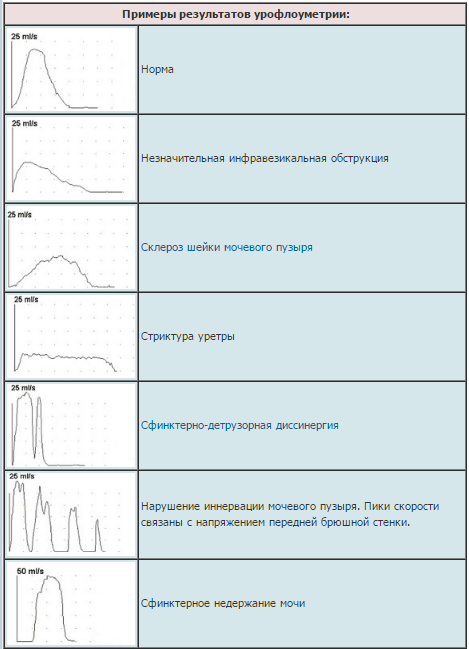 | Примеры результатов урофлоуметрии: | |
|---|---|
| 25 ml/s | Норма |
| 25 ml/s | Незначительная инфравезикальная обструкция |
| 25 ml/s | Склероз шейки мочевого пузыря |
| 25 ml/s | Стриктура уретры |
| 25 ml/s | Сфинктерно-детрузорная диссинергия |
| 25 ml/s | Нарушение иннервации мочевого пузыря. Пики скорости связаны с напряжением передней брюшной стенки. |
| 50 ml/s | Сфинктерное недержание мочи |